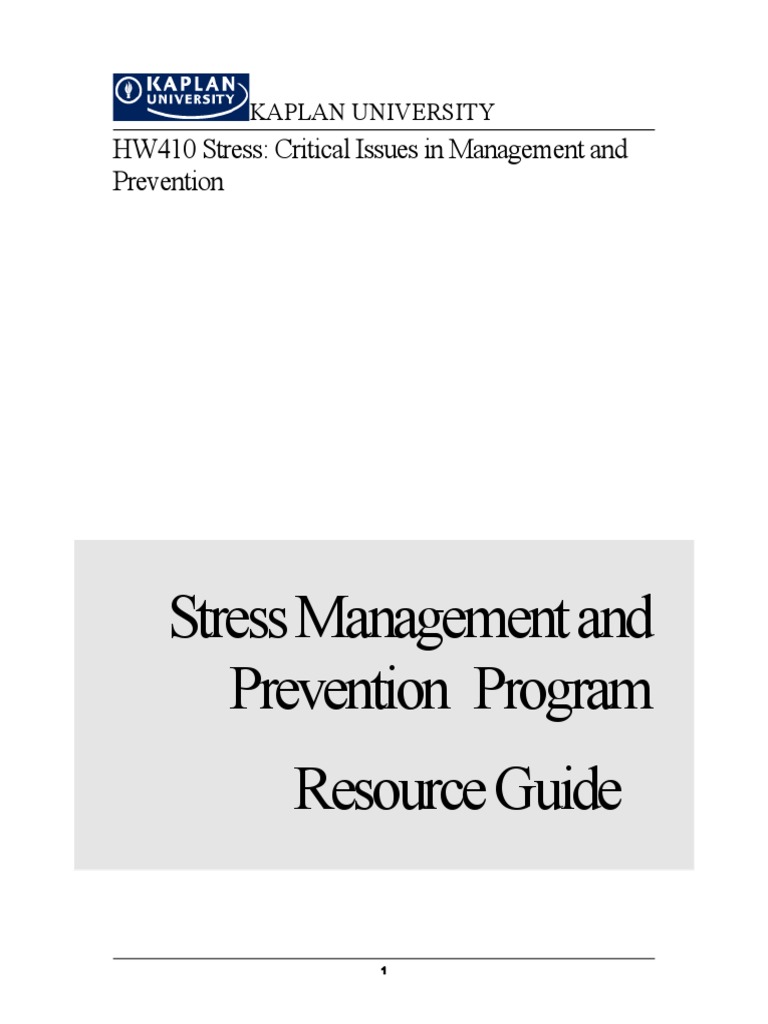 KAPLAN UNIVERSITY

KAPLAN UNIVERSITY

HW410 Stress: Critical Issues in Management and Prevention

Stress Management and Prevention Program

Resource Guide

1